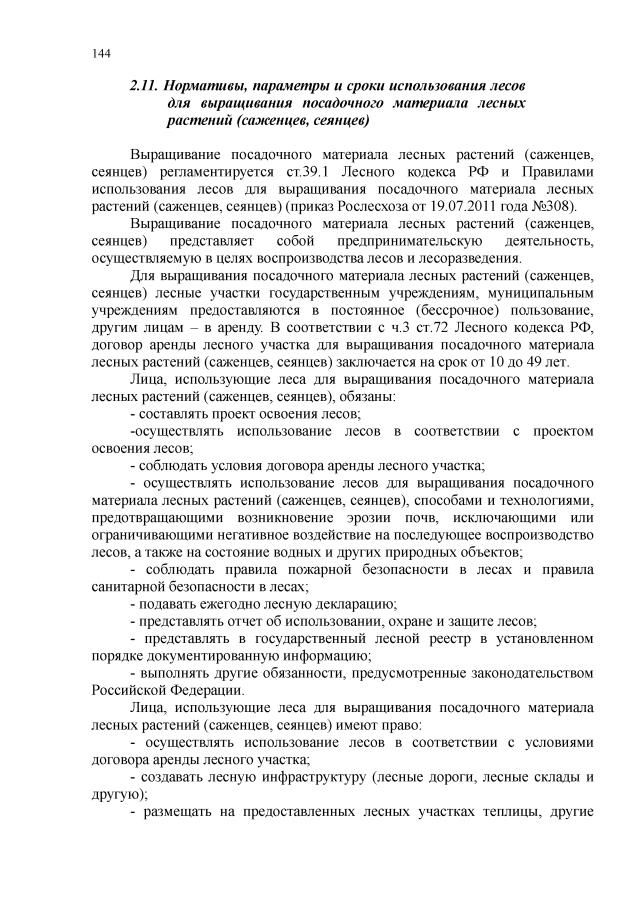 144

2.11. Нормативы, параметры и сроки использования лесов для выращивания посадочного материала лесных растений (саженцев, сеянцев)

Выращивание посадочного материала лесных растений (саженцев, сеянцев) регламентируется ст.39.1 Лесного кодекса РФ и Правилами использования лесов для выращивания посадочного материала лесных растений (саженцев, сеянцев) (приказ Рослесхоза от 19.07.2011 года №308).

Выращивание посадочного материала лесных растений (саженцев, сеянцев) представляет собой предпринимательскую деятельность, осуществляемую в целях воспроизводства лесов и лесоразведения.

Для выращивания посадочного материала лесных растений (саженцев, сеянцев) лесные участки государственным учреждениям, муниципальным учреждениям предоставляются в постоянное (бессрочное) пользование, другим лицам – в аренду. В соответствии с ч.3 ст.72 Лесного кодекса РФ, договор аренды лесного участка для выращивания посадочного материала лесных растений (саженцев, сеянцев) заключается на срок от 10 до 49 лет.

Лица, использующие леса для выращивания посадочного материала лесных растений (саженцев, сеянцев), обязаны:

- составлять проект освоения лесов;

-осуществлять использование лесов в соответствии с проектом освоения лесов;

- соблюдать условия договора аренды лесного участка;

- осуществлять использование лесов для выращивания посадочного материала лесных растений (саженцев, сеянцев), способами и технологиями, предотвращающими возникновение эрозии почв, исключающими или ограничивающими негативное воздействие на последующее воспроизводство лесов, а также на состояние водных и других природных объектов;

- соблюдать правила пожарной безопасности в лесах и правила санитарной безопасности в лесах;

- подавать ежегодно лесную декларацию;

- представлять отчет об использовании, охране и защите лесов;

- представлять в государственный лесной реестр в установленном порядке документированную информацию;

- выполнять другие обязанности, предусмотренные законодательством Российской Федерации.

Лица, использующие леса для выращивания посадочного материала лесных растений (саженцев, сеянцев) имеют право:

- осуществлять использование лесов в соответствии с условиями договора аренды лесного участка;

- создавать лесную инфраструктуру (лесные дороги, лесные склады и другую);

- размещать на предоставленных лесных участках теплицы, другие